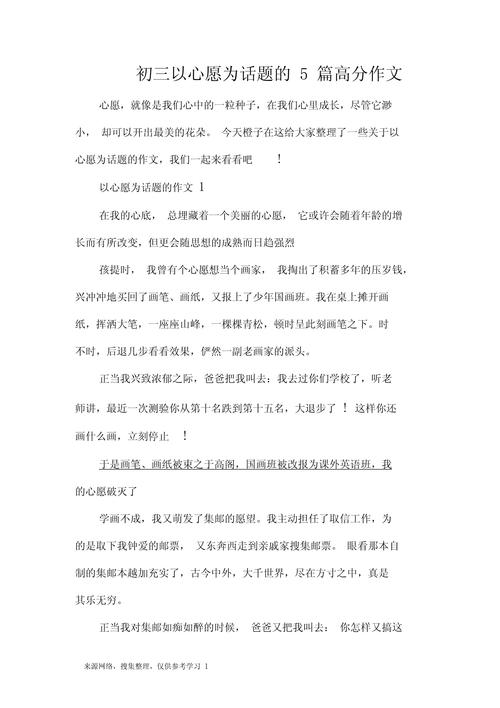 初三以心愿为话题的 5 篇高分作文

心愿，就像是我们心中的一粒种子，在我们心里成长，尽管它渺小，却可以开出最美的花朵。今天橙子在这给大家整理了一些关于以心愿为话题的作文，我们一起来看看吧！

以心愿为话题的作文 1

在我的心底，总埋藏着一个美丽的心愿，它或许会随着年龄的增长而有所改变，但更会随思想的成熟而日趋强烈

孩提时，我曾有个心愿想当个画家，我掏出了积蓄多年的压岁钱，兴冲冲地买回了画笔、画纸，又报上了少年国画班。我在桌上摊开画纸，挥洒大笔，一座座山峰，一棵棵青松，顿时呈此刻画笔之下。时不时，后退几步看看效果，俨然一副老画家的派头。

正当我兴致浓郁之际，爸爸把我叫去：我去过你们学校了，听老师讲，最近一次测验你从第十名跌到第十五名，大退步了！这样你还画什么画，立刻停止！

于是画笔、画纸被束之于高阁，国画班被改报为课外英语班，我的心愿破灭了

学画不成，我又萌发了集邮的愿望。我主动担任了取信工作，为的是取下我钟爱的邮票，又东奔西走到亲戚家搜集邮票。眼看那本自制的集邮本越加充实了，古今中外，大千世界，尽在方寸之中，真是其乐无穷。

正当我对集邮如痴如醉的时候，爸爸又把我叫去：你怎样又搞这

来源网络，搜集整理，仅供参考学习 1